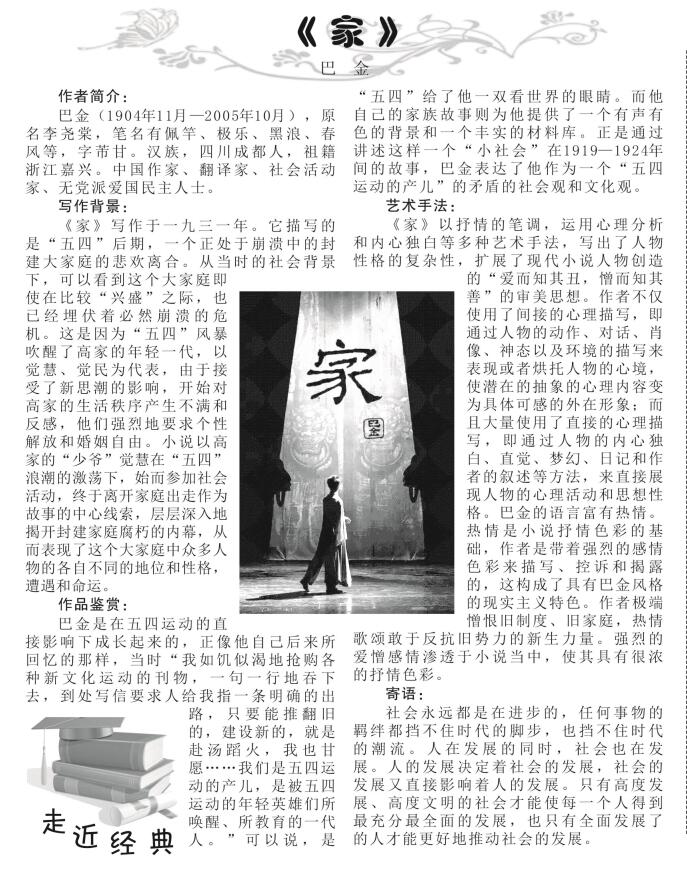 《家》

巴金

作者简介：

巴金（1904年11月—2005年10月），原名李尧棠，笔名有佩竿、极乐、黑浪、春风等，字芾甘。汉族，四川成都人，祖籍浙江嘉兴。中国作家、翻译家、社会活动家、无党派爱国民主人士。

写作背景：

《家》写作于一九三一年。它描写的是“五四”后期，一个正处于崩溃中的封建大家庭的悲欢离合。从当时的社会背景下，可以看到这个大家庭即使在比较“兴盛”之际，也已经埋伏着必然崩溃的危机。这是因为“五四”风暴吹醒了高家的年轻一代，以觉慧、觉民为代表，由于接受了新思潮的影响，开始对高家的生活秩序产生不满和反感，他们强烈地要求个性解放和婚姻自由。小说以高家的“少爷”觉慧在“五四”浪潮的激荡下，始而参加社会活动，终于离开家庭出走作为故事的中心线索，层层深入地揭开封建家庭腐朽的内幕，从而表现了这个大家庭中众多人物的各自不同的地位和性格，遭遇和命运。

作品鉴赏：

巴金是在五四运动的直接影响下成长起来的，正像他自己后来所回忆的那样，当时“我如饥似渴地抢购各种新文化运动的刊物，一句一行地吞下去，到处写信要求人给我指一条明确的出路，只要能推翻旧的，建设新的，就是赴汤蹈火，我也甘愿……我们是五四运动的产儿，是被五四运动的年轻英雄们所唤醒、所教育的一代人。”可以说，是“五四”给了他一双看世界的眼睛。而他自己的家族故事则为他提供了一个有声有色的背景和一个丰实的材料库。正是通过讲述这样一个“小社会”在1919—1924年间的故事，巴金表达了他作为一个“五四运动的产儿”的矛盾的社会观和文化观。

艺术手法：

《家》以抒情的笔调，运用心理分析和内心独白等多种艺术手法，写出了人物性格的复杂性，扩展了现代小说人物创造的“爱而知其丑，憎而知其善”的审美思想。作者不仅使用了间接的心理描写，即通过人物的动作、对话、肖像、神态以及环境的描写来表现或者烘托人物的心境，使潜在的抽象的心理内容变为具体可感的外在形象；而且大量使用了直接的心理描写，即通过人物的内心独白、直觉、梦幻、日记和作者的叙述等方法，来直接展现人物的心理活动和思想性格。巴金的语言富有热情。热情是小说抒情色彩的基础，作者是带着强烈的感情色彩来描写、控诉和揭露的，这构成了具有巴金风格的现实主义特色。作者极端憎恨旧制度、旧家庭，热情歌颂敢于反抗旧势力的新生力量。强烈的爱憎感情渗透于小说当中，使其具有很浓的抒情色彩。

寄语：

社会永远都是在进步的，任何事物的羁绊都挡不住时代的脚步，也挡不住时代的潮流。人在发展的同时，社会也在发展。人的发展决定着社会的发展，社会的发展又直接影响着人的发展。只有高度发展、高度文明的社会才能使每一个人得到最充分最全面的发展，也只有全面发展了的人才能更好地推动社会的发展。

家

巴金

走近经典